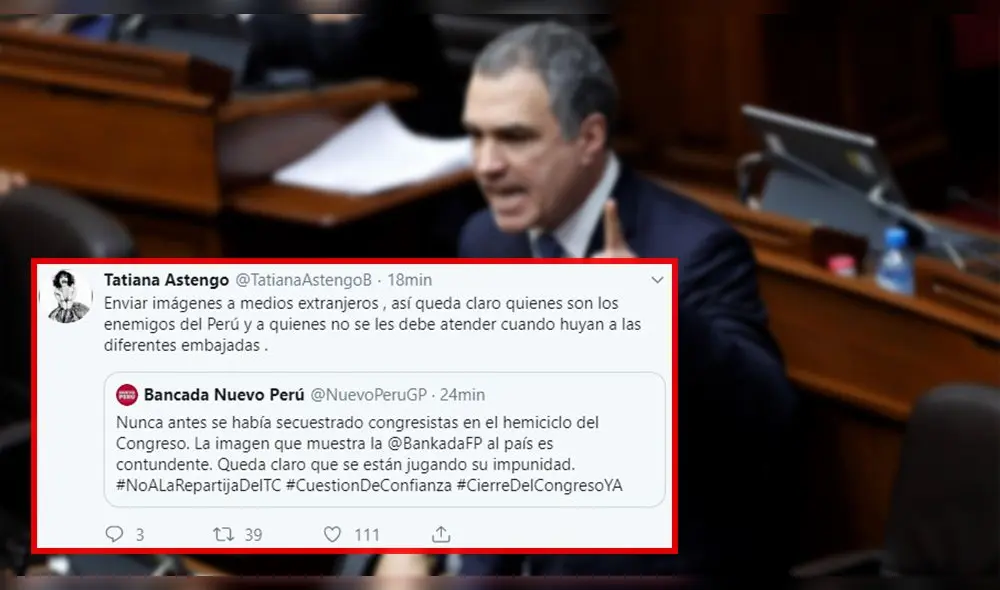 Tatiana Astengo @TatianaAstengoB · 18min

Enviar imágenes a medios extranjeros , así queda claro quienes son los enemigos del Perú y a quienes no se les debe atender cuando huyan a las diferentes embajadas .

NUEVO PERÚ

Bancada Nuevo Perú @NuevoPeruGP · 24min

Nunca antes se había secuestrado congresistas en el hemiciclo del Congreso. La imagen que muestra la @BankadaFP al país es contundente. Queda claro que se están jugando su impunidad. #NoALaRepartijaDelTC #CuestionDeConfianza #CierreDelCongresoYA

3 39 111